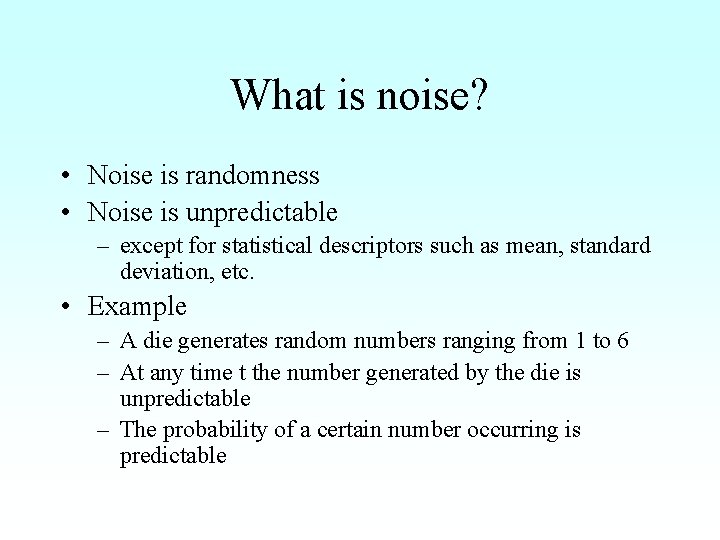 What is noise?

• Noise is randomness
• Noise is unpredictable
 – except for statistical descriptors such as mean, standard deviation, etc.
• Example
 – A die generates random numbers ranging from 1 to 6
 – At any time t the number generated by the die is unpredictable
 – The probability of a certain number occurring is predictable